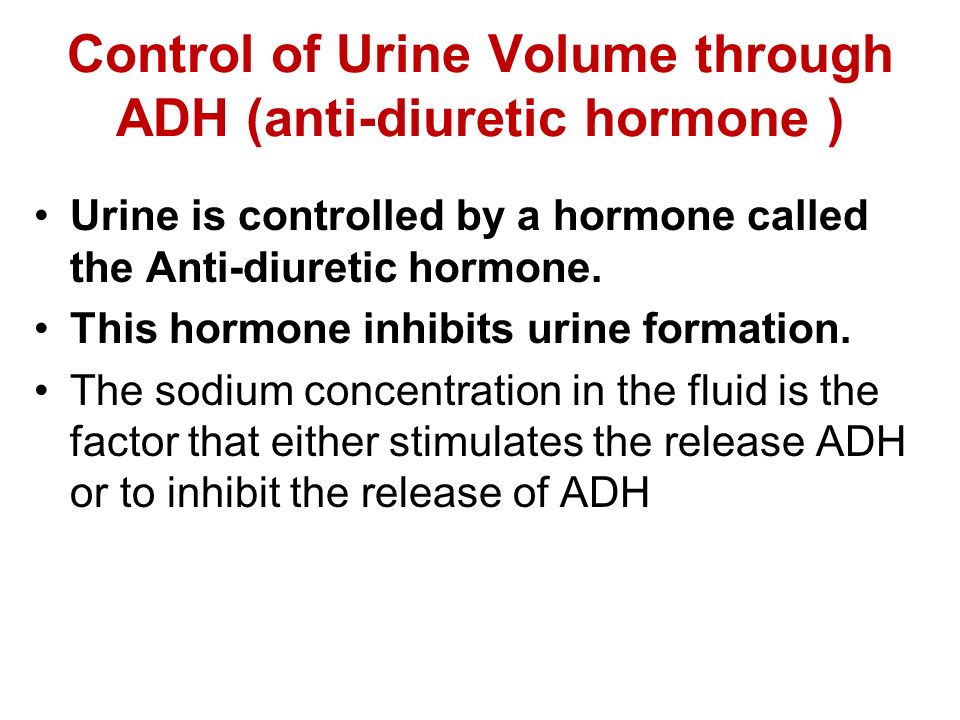 Control of Urine Volume through ADH (anti-diuretic hormone )

• Urine is controlled by a hormone called the Anti-diuretic hormone.
• This hormone inhibits urine formation.
• The sodium concentration in the fluid is the factor that either stimulates the release ADH or to inhibit the release of ADH